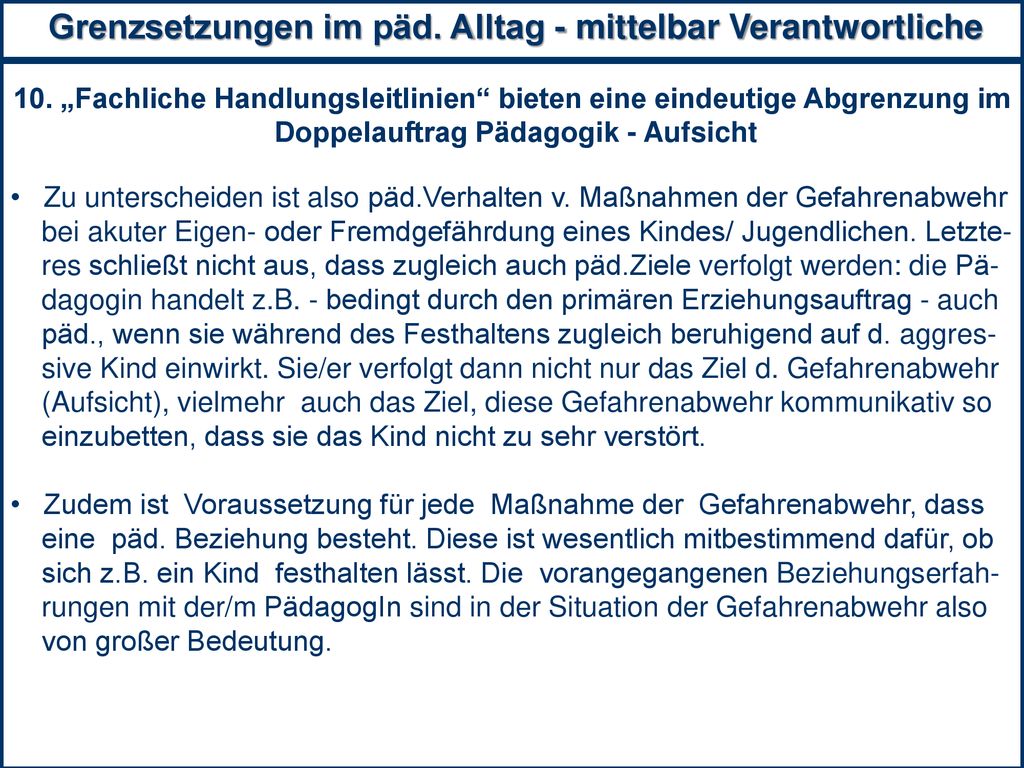 Grenzsetzungen im päd. Alltag - mittelbar Verantwortliche

10. „Fachliche Handlungsleitlinien“ bieten eine eindeutige Abgrenzung im Doppelauftrag Pädagogik - Aufsicht

• Zu unterscheiden ist also päd.Verhalten v. Maßnahmen der Gefahrenabwehr bei akuter Eigen- oder Fremdgefährdung eines Kindes/ Jugendlichen. Letzteres schließt nicht aus, dass zugleich auch päd.Ziele verfolgt werden: die Pädagogin handelt z.B. - bedingt durch den primären Erziehungsauftrag - auch päd., wenn sie während des Festhaltens zugleich beruhigend auf d. aggressive Kind einwirkt. Sie/er verfolgt dann nicht nur das Ziel d. Gefahrenabwehr (Aufsicht), vielmehr auch das Ziel, diese Gefahrenabwehr kommunikativ so einzubetten, dass sie das Kind nicht zu sehr verstört.

• Zudem ist Voraussetzung für jede Maßnahme der Gefahrenabwehr, dass eine päd. Beziehung besteht. Diese ist wesentlich mitbestimmend dafür, ob sich z.B. ein Kind festhalten lässt. Die vorangegangenen Beziehungserfahrungen mit der/m PädagogIn sind in der Situation der Gefahrenabwehr also von großer Bedeutung.